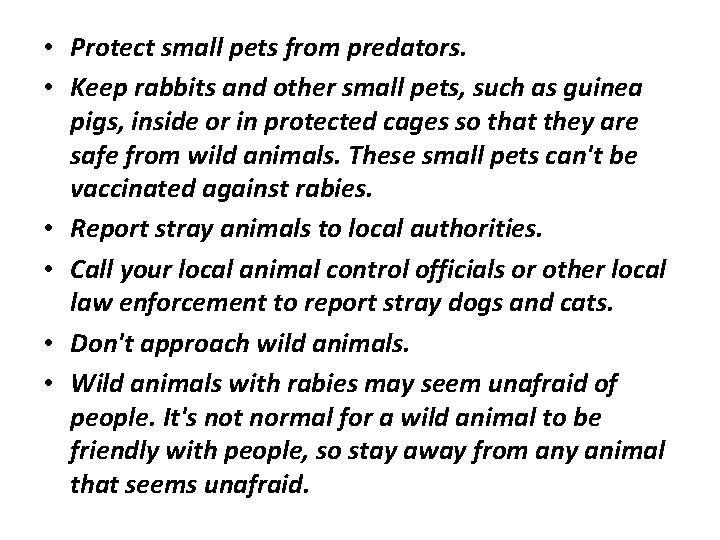 • Protect small pets from predators.
• Keep rabbits and other small pets, such as guinea pigs, inside or in protected cages so that they are safe from wild animals. These small pets can't be vaccinated against rabies.
• Report stray animals to local authorities.
• Call your local animal control officials or other local law enforcement to report stray dogs and cats.
• Don't approach wild animals.
• Wild animals with rabies may seem unafraid of people. It's not normal for a wild animal to be friendly with people, so stay away from any animal that seems unafraid.